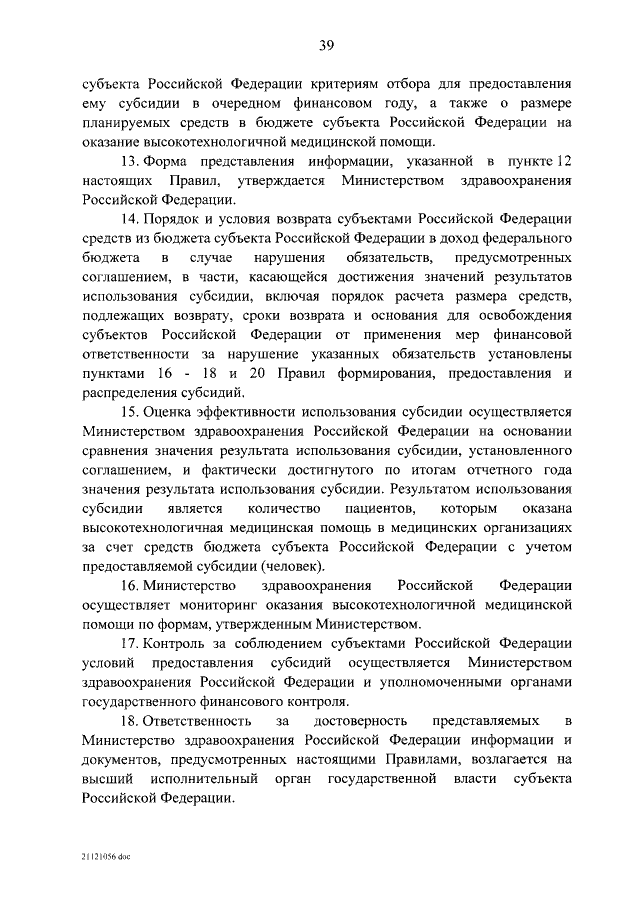 39

субъекта Российской Федерации критериям отбора для предоставления ему субсидии в очередном финансовом году, а также о размере планируемых средств в бюджете субъекта Российской Федерации на оказание высокотехнологичной медицинской помощи.

13. Форма представления информации, указанной в пункте 12 настоящих Правил, утверждается Министерством здравоохранения Российской Федерации.

14. Порядок и условия возврата субъектами Российской Федерации средств из бюджета субъекта Российской Федерации в доход федерального бюджета в случае нарушения обязательств, предусмотренных соглашением, в части, касающейся достижения значений результатов использования субсидии, включая порядок расчета размера средств, подлежащих возврату, сроки возврата и основания для освобождения субъектов Российской Федерации от применения мер финансовой ответственности за нарушение указанных обязательств установлены пунктами 16 - 18 и 20 Правил формирования, предоставления и распределения субсидий.

15. Оценка эффективности использования субсидии осуществляется Министерством здравоохранения Российской Федерации на основании сравнения значения результата использования субсидии, установленного соглашением, и фактически достигнутого по итогам отчетного года значения результата использования субсидии. Результатом использования субсидии является количество пациентов, которым оказана высокотехнологичная медицинская помощь в медицинских организациях за счет средств бюджета субъекта Российской Федерации с учетом предоставляемой субсидии (человек).

16. Министерство здравоохранения Российской Федерации осуществляет мониторинг оказания высокотехнологичной медицинской помощи по формам, утвержденным Министерством.

17. Контроль за соблюдением субъектами Российской Федерации условий предоставления субсидий осуществляется Министерством здравоохранения Российской Федерации и уполномоченными органами государственного финансового контроля.

18. Ответственность за достоверность представляемых в Министерство здравоохранения Российской Федерации информации и документов, предусмотренных настоящими Правилами, возлагается на высший исполнительный орган государственной власти субъекта Российской Федерации.

21121056.doc